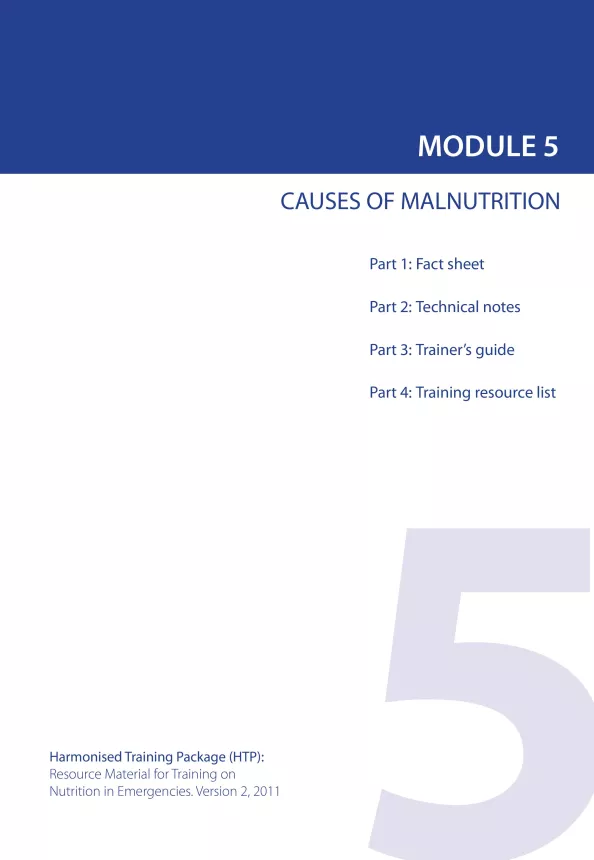 MODULE 5

CAUSES OF MALNUTRITION

Part 1: Fact sheet

Part 2: Technical notes

Part 3: Trainer's guide

Part 4: Training resource list

5

Harmonised Training Package (HTP):
Resource Material for Training on Nutrition in Emergencies. Version 2, 2011